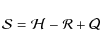 $\mathcal{S} = \mathcal{H} - \mathcal{R} + Q$